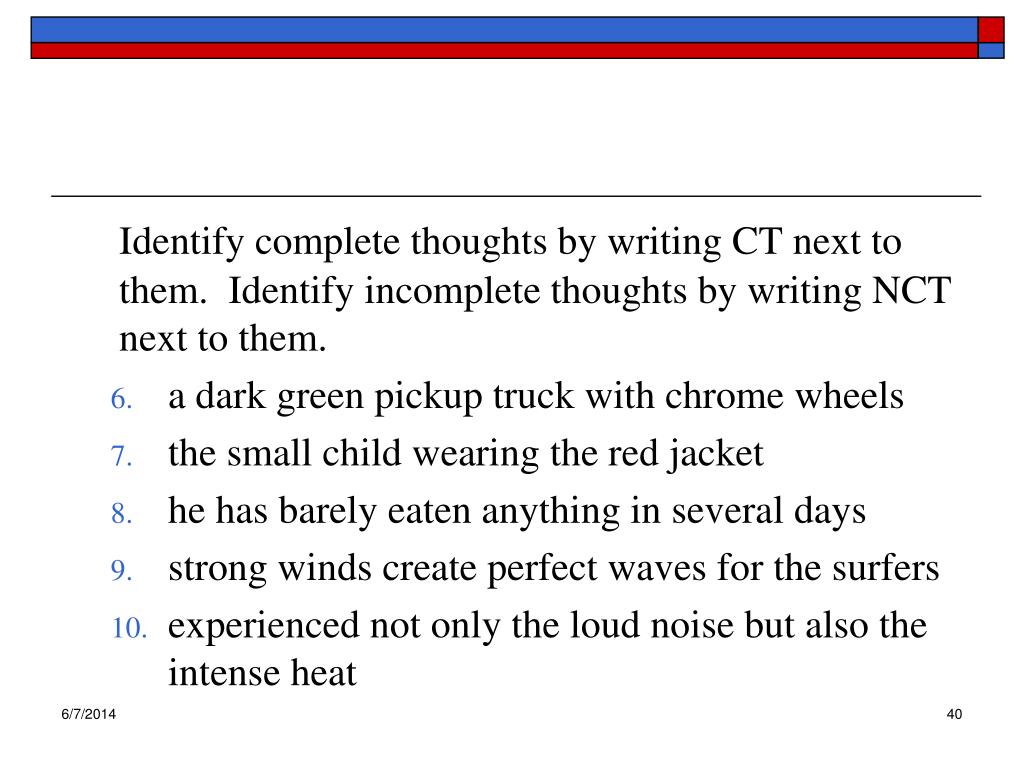 Identify complete thoughts by writing CT next to them. Identify incomplete thoughts by writing NCT next to them.

6. a dark green pickup truck with chrome wheels
7. the small child wearing the red jacket
8. he has barely eaten anything in several days
9. strong winds create perfect waves for the surfers
10. experienced not only the loud noise but also the intense heat

6/7/2014

40